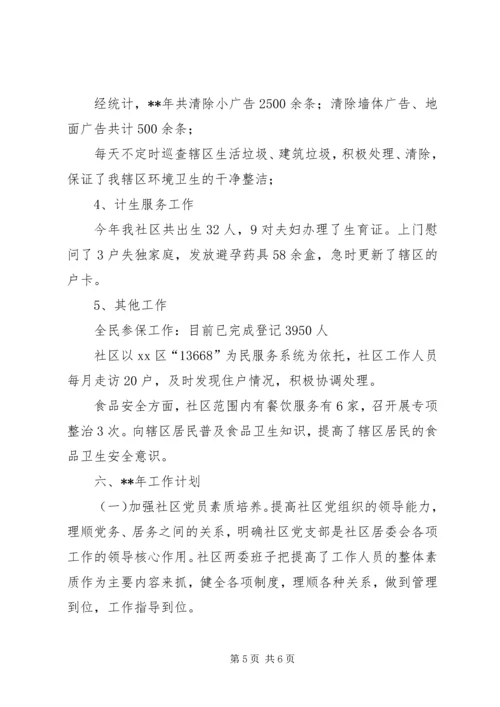 经统计，**年共清除小广告2500余条；清除墙体广告、地面广告共计500余条；

每天不定时巡查辖区生活垃圾、建筑垃圾，积极处理、清除，保证了我辖区环境卫生的干净整洁；

4、计生服务工作

今年我社区共出生32人，9对夫妇办理了生育证。上门慰问了3户失独家庭，发放避孕药具58余盒，急时更新了辖区的户卡。

5、其他工作

全民参保工作：目前已完成登记3950人

社区以xx区“13668”为民服务系统为依托，社区工作人员每月走访20户，及时发现住户情况，积极协调处理。

食品安全方面，社区范围内有餐饮服务有6家，召开展专项整治3次。向辖区居民普及食品卫生知识，提高了辖区居民的食品卫生安全意识。

六、**年工作计划

（一）加强社区党员素质培养。提高社区党组织的领导能力，理顺党务、居务之间的关系，明确社区党支部是社区居委会各项工作的领导核心作用。社区两委班子把提高了工作人员的整体素质作为主要内容来抓，健全各项制度，理顺各种关系，做到管理到位，工作指导到位。

第5页 共6页